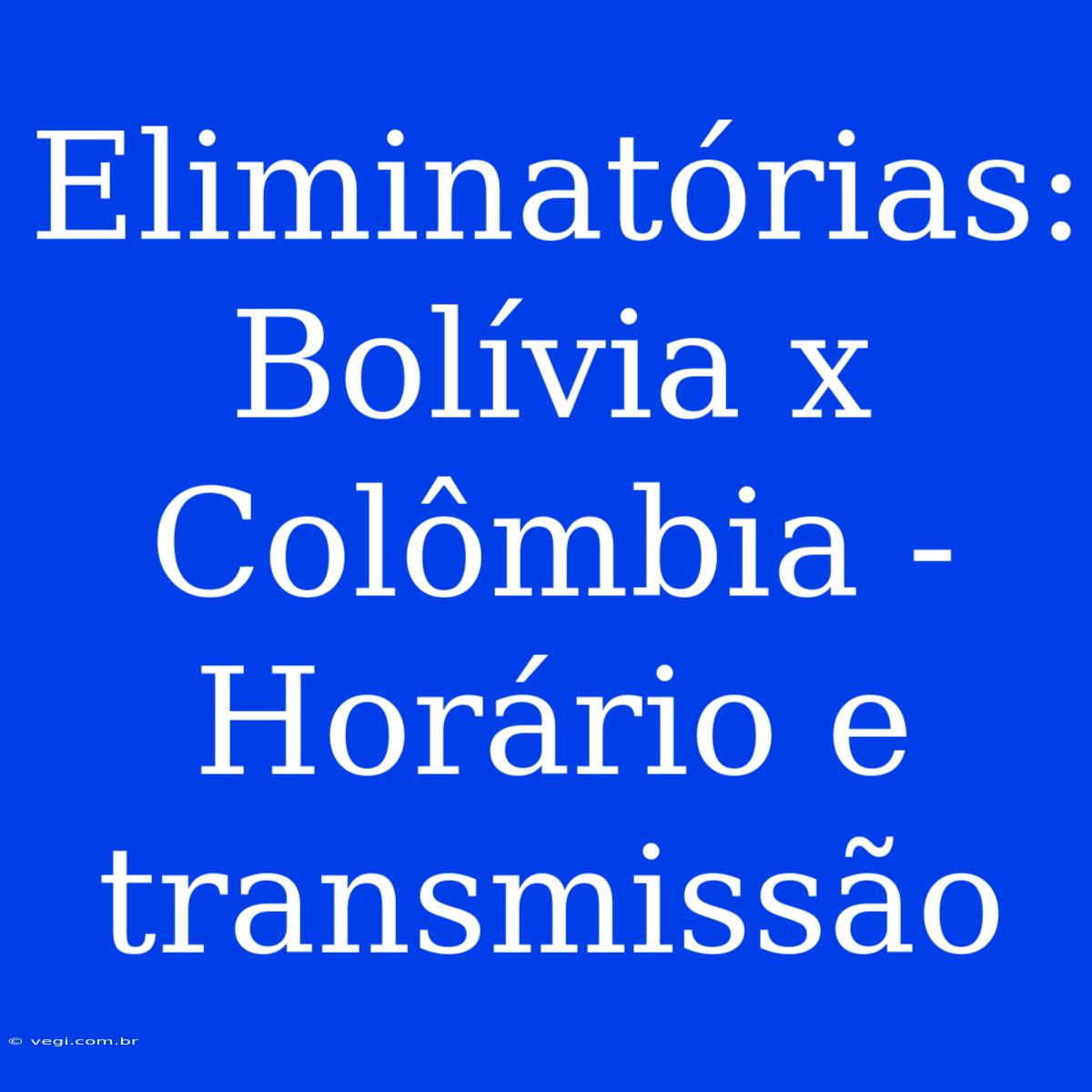 Eliminatórias: Bolívia x Colômbia - Horário e transmissão

© vegi.com.br